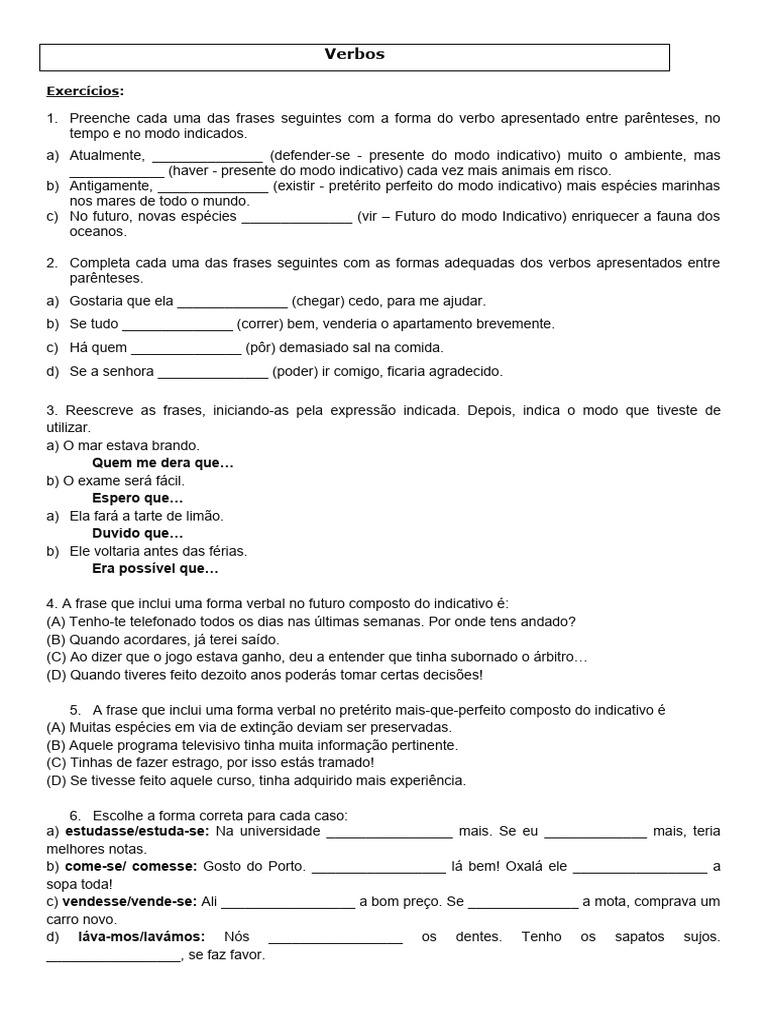 Verbos

Exercícios:

1. Preenche cada uma das frases seguintes com a forma do verbo apresentado entre parênteses, no tempo e no modo indicados.
a) Atualmente, ______________ (defender-se - presente do modo indicativo) muito o ambiente, mas ______________ (haver - presente do modo indicativo) cada vez mais animais em risco.
b) Antigamente, ______________ (existir - pretérito perfeito do modo indicativo) mais espécies marinhas nos mares de todo o mundo.
c) No futuro, novas espécies ______________ (vir – Futuro do modo Indicativo) enriquecer a fauna dos oceanos.

2. Completa cada uma das frases seguintes com as formas adequadas dos verbos apresentados entre parênteses.
a) Gostaria que ela ______________ (chegar) cedo, para me ajudar.
b) Se tudo ______________ (correr) bem, venderia o apartamento brevemente.
c) Há quem ______________ (pôr) demasiado sal na comida.
d) Se a senhora ______________ (poder) ir comigo, ficaria agradecido.

3. Reescreve as frases, iniciando-as pela expressão indicada. Depois, indica o modo que tiveste de utilizar.
a) O mar estava brando.
Quem me dera que…
b) O exame será fácil.
Espero que…
a) Ela fará a tarte de limão.
Duvido que…
b) Ele voltaria antes das férias.
Era possível que…

4. A frase que inclui uma forma verbal no futuro composto do indicativo é:
(A) Tenho-te telefonado todos os dias nas últimas semanas. Por onde tens andado?
(B) Quando acordares, já terei saído.
(C) Ao dizer que o jogo estava ganho, deu a entender que tinha subornado o árbitro…
(D) Quando tiveres feito dezoito anos poderás tomar certas decisões!

5. A frase que inclui uma forma verbal no pretérito mais-que-perfeito composto do indicativo é
(A) Muitas espécies em via de extinção deviam ser preservadas.
(B) Aquele programa televisivo tinha muita informação pertinente.
(C) Tinhas de fazer estrago, por isso estás tramado!
(D) Se tivesse feito aquele curso, tinha adquirido mais experiência.

6. Escolhe a forma correta para cada caso:
a) estudasse/estuda-se: Na universidade ________________ mais. Se eu _____________ mais, teria melhores notas.
b) come-se/ comesse: Gosto do Porto. _________________ lá bem! Oxalá ele _________________ a sopa toda!
c) vendesse/vende-se: Ali _________________ a bom preço. Se ______________ a mota, comprava um carro novo.
d) láva-mos/lavámos: Nós _________________ os dentes. Tenho os sapatos sujos. _________________, se faz favor.